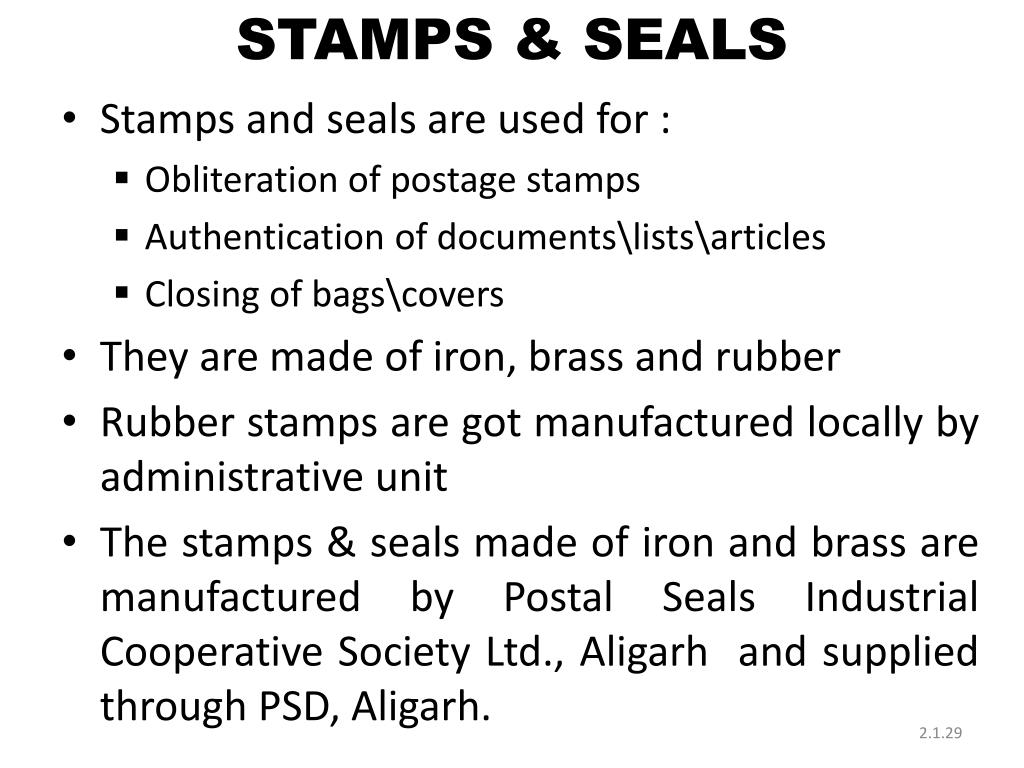 STAMPS & SEALS

• Stamps and seals are used for :
  ▪ Obliteration of postage stamps
  ▪ Authentication of documents\lists\articles
  ▪ Closing of bags\covers
• They are made of iron, brass and rubber
• Rubber stamps are got manufactured locally by administrative unit
• The stamps & seals made of iron and brass are manufactured by Postal Seals Industrial Cooperative Society Ltd., Aligarh and supplied through PSD, Aligarh.

2.1.29